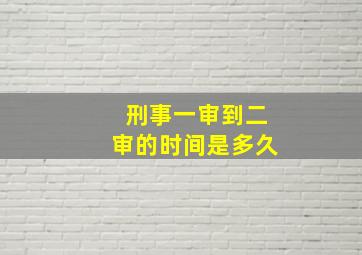 刑事一审到二审的时间是多久